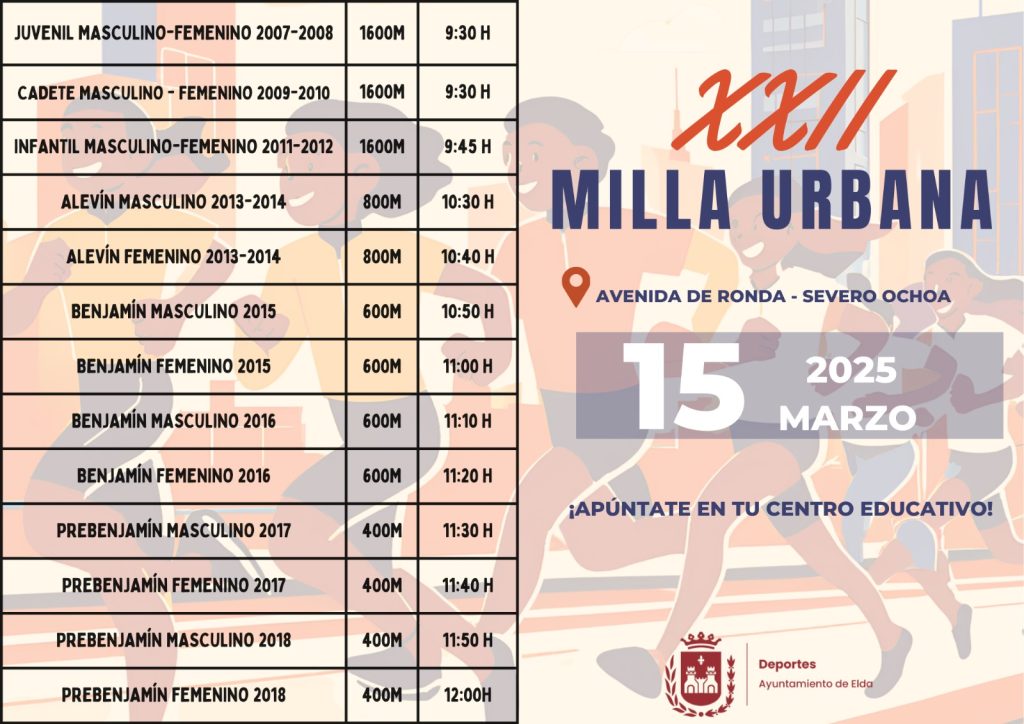 | JUVENIL MASCULINO-FEMENINO 2007-2008 | 1600M | 9:30 H |
|---|---|---|
| CADETE MASCULINO - FEMENINO 2009-2010 | 1600M | 9:30 H |
| INFANTIL MASCULINO-FEMENINO 2011-2012 | 1600M | 9:45 H |
| ALEVÍN MASCULINO 2013-2014 | 800M | 10:30 H |
| ALEVÍN FEMENINO 2013-2014 | 800M | 10:40 H |
| BENJAMÍN MASCULINO 2015 | 600M | 10:50 H |
| BENJAMÍN FEMENINO 2015 | 600M | 11:00 H |
| BENJAMÍN MASCULINO 2016 | 600M | 11:10 H |
| BENJAMÍN FEMENINO 2016 | 600M | 11:20 H |
| PREBENJAMÍN MASCULINO 2017 | 400M | 11:30 H |
| PREBENJAMÍN FEMENINO 2017 | 400M | 11:40 H |
| PREBENJAMÍN MASCULINO 2018 | 400M | 11:50 H |
| PREBENJAMÍN FEMENINO 2018 | 400M | 12:00H |

XXII
MILLA URBANA

AVENIDA DE RONDA - SEVERO OCHOA

15
2025
MARZO

¡APÚNTATE EN TU CENTRO EDUCATIVO!

Deportes
Ayuntamiento de Elda